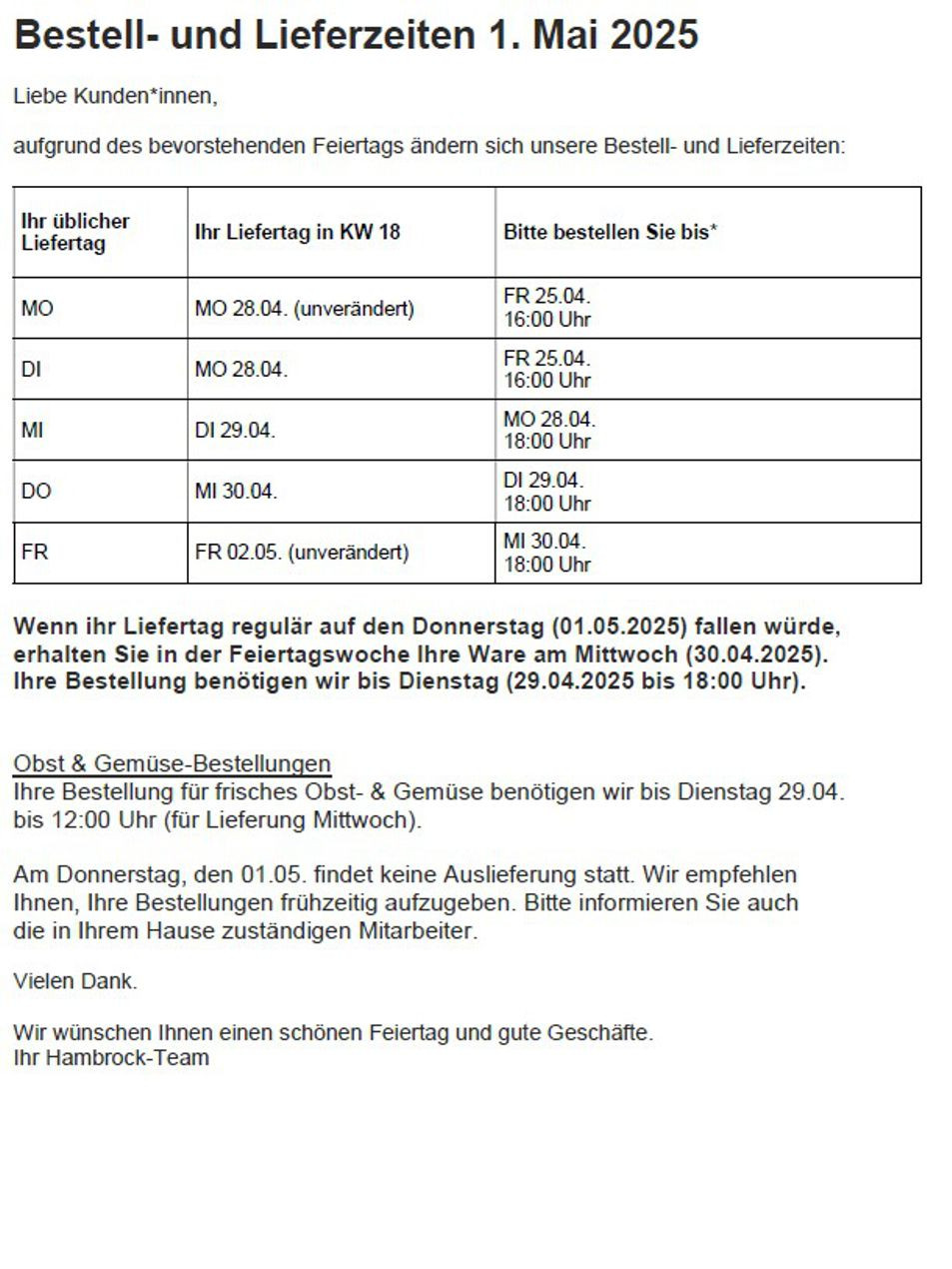 Bestell- und Lieferzeiten 1. Mai 2025

Liebe Kunden*innen,

aufgrund des bevorstehenden Feiertags ändern sich unsere Bestell- und Lieferzeiten:

| Ihr üblicher Liefertag | Ihr Liefertag in KW 18 | Bitte bestellen Sie bis* |
|---|---|---|
| MO | MO 28.04. (unverändert) | FR 25.04. 16:00 Uhr |
| DI | MO 28.04. | FR 25.04. 16:00 Uhr |
| MI | DI 29.04. | MO 28.04. 18:00 Uhr |
| DO | MI 30.04. | DI 29.04. 18:00 Uhr |
| FR | FR 02.05. (unverändert) | MI 30.04. 18:00 Uhr |

Wenn ihr Liefertag regulär auf den Donnerstag (01.05.2025) fallen würde, erhalten Sie in der Feiertagswoche Ihre Ware am Mittwoch (30.04.2025). Ihre Bestellung benötigen wir bis Dienstag (29.04.2025 bis 18:00 Uhr).

Obst & Gemüse-Bestellungen
Ihre Bestellung für frisches Obst- & Gemüse benötigen wir bis Dienstag 29.04. bis 12:00 Uhr (für Lieferung Mittwoch).

Am Donnerstag, den 01.05. findet keine Auslieferung statt. Wir empfehlen Ihnen, Ihre Bestellungen frühzeitig aufzugeben. Bitte informieren Sie auch die in Ihrem Hause zuständigen Mitarbeiter.

Vielen Dank.

Wir wünschen Ihnen einen schönen Feiertag und gute Geschäfte.
Ihr Hambrock-Team